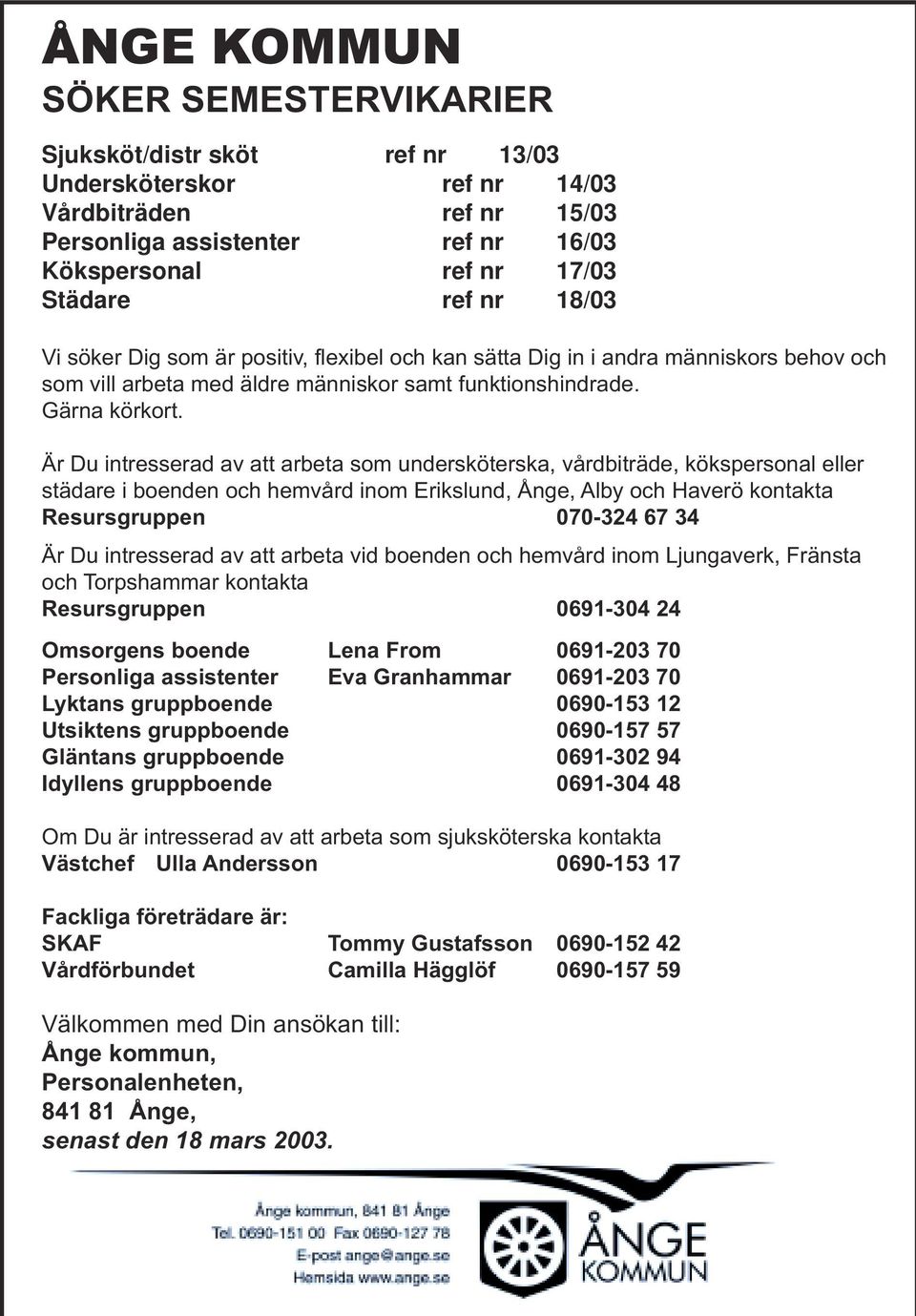 ÅNGE KOMMUN
SÖKER SEMESTERVIKARIER

Sjuksköt/distr sköt ref nr 13/03
Undersköterskor ref nr 14/03
Vårdbiträden ref nr 15/03
Personliga assistenter ref nr 16/03
Kökspersonal ref nr 17/03
Städare ref nr 18/03

Vi söker Dig som är positiv, flexibel och kan sätta Dig in i andra människors behov och som vill arbeta med äldre människor samt funktionshindrade. Gärna körkort.

Är Du intresserad av att arbeta som undersköterska, vårdbiträde, kökspersonal eller städare i boenden och hemvård inom Erikslund, Ånge, Alby och Haverö kontakta
Resursgruppen 070-324 67 34

Är Du intresserad av att arbeta vid boenden och hemvård inom Ljungaverk, Fränsta och Torpshammar kontakta
Resursgruppen 0691-304 24

Omsorgens boende Lena From 0691-203 70
Personliga assistenter Eva Granhammar 0691-203 70
Lyktans gruppboende 0690-153 12
Utsiktens gruppboende 0690-157 57
Gläntans gruppboende 0691-302 94
Idyllens gruppboende 0691-304 48

Om Du är intresserad av att arbeta som sjuksköterska kontakta
Västchef Ulla Andersson 0690-153 17

Fackliga företrädare är:
SKAF Tommy Gustafsson 0690-152 42
Vårdförbundet Camilla Hägglöf 0690-157 59

Välkommen med Din ansökan till:
Ånge kommun,
Personalenheten,
841 81 Ånge,
senast den 18 mars 2003.

Ånge kommun, 841 81 Ånge
Tel. 0690-151 00 Fax 0690-127 78
E-post ange@ange.se
Hemsida www.ange.se

ÅNGE KOMMUN